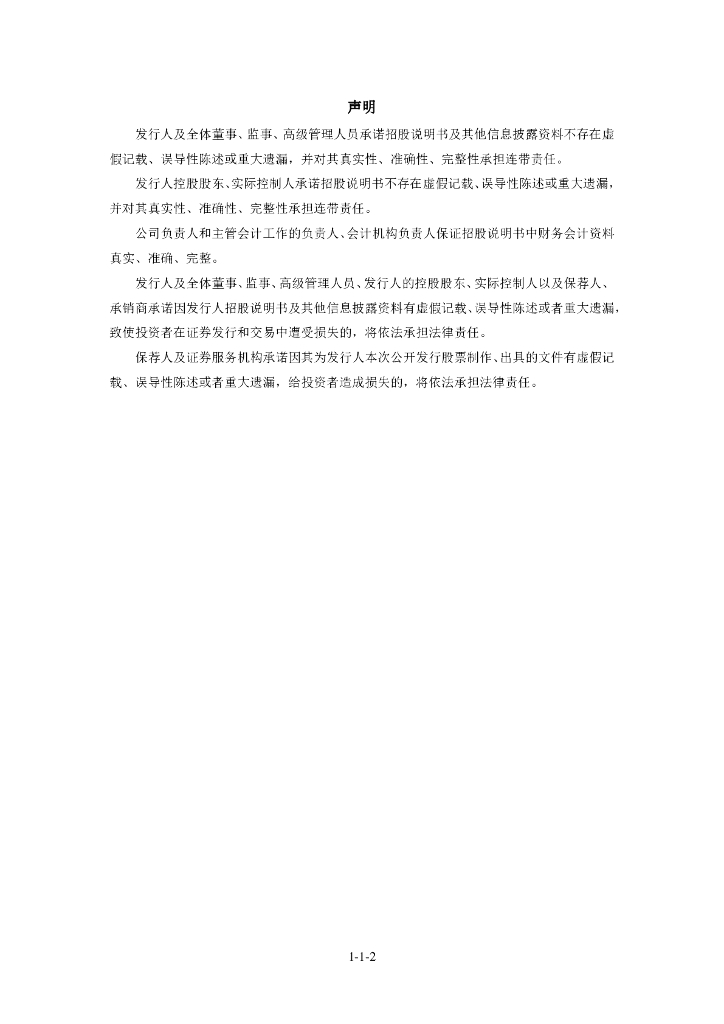 声明

发行人及全体董事、监事、高级管理人员承诺招股说明书及其他信息披露资料不存在虚假记载、误导性陈述或重大遗漏，并对其真实性、准确性、完整性承担连带责任。

发行人控股股东、实际控制人承诺招股说明书不存在虚假记载、误导性陈述或重大遗漏，并对其真实性、准确性、完整性承担连带责任。

公司负责人和主管会计工作的负责人、会计机构负责人保证招股说明书中财务会计资料真实、准确、完整。

发行人及全体董事、监事、高级管理人员、发行人的控股股东、实际控制人以及保荐人、承销商承诺因发行人招股说明书及其他信息披露资料有虚假记载、误导性陈述或者重大遗漏，致使投资者在证券发行和交易中遭受损失的，将依法承担法律责任。

保荐人及证券服务机构承诺因其为发行人本次公开发行股票制作、出具的文件有虚假记载、误导性陈述或者重大遗漏，给投资者造成损失的，将依法承担法律责任。

1-1-2